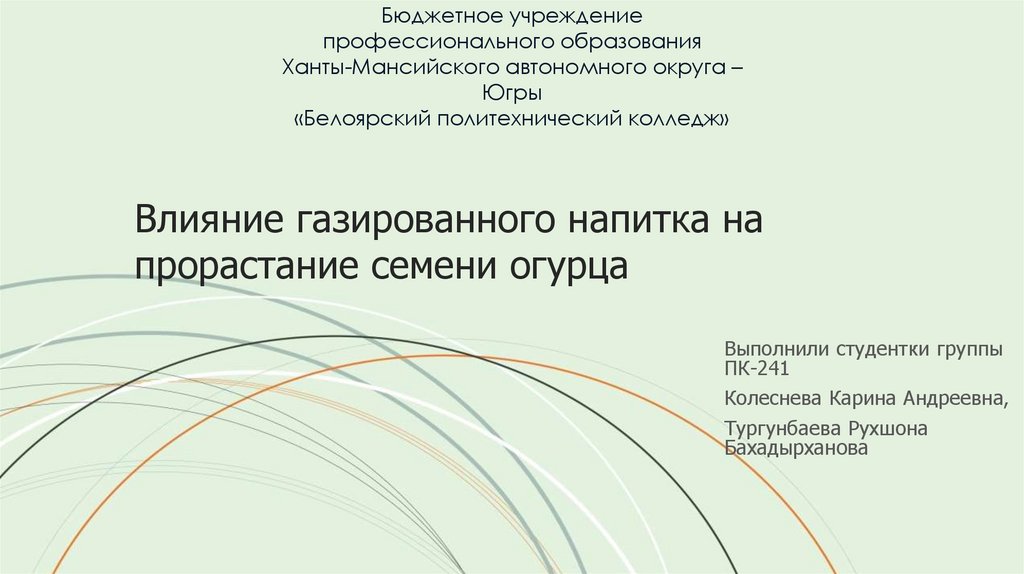 Бюджетное учреждение
профессионального образования
Ханты-Мансийского автономного округа –
Югры
«Белоярский политехнический колледж»

Влияние газированного напитка на прорастание семени огурца

Выполнили студентки группы ПК-241

Колеснева Карина Андреевна,

Тургунбаева Рухшона Бахадырханова